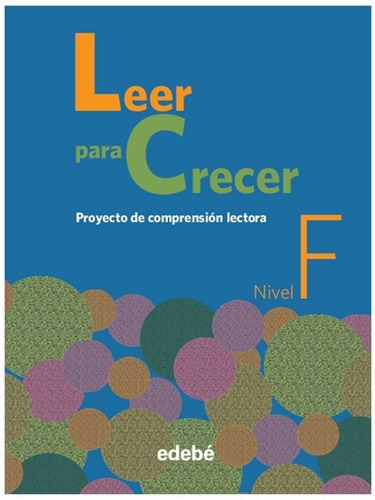 Leer para Crecer

Proyecto de comprensión lectora

Nivel F

edebé